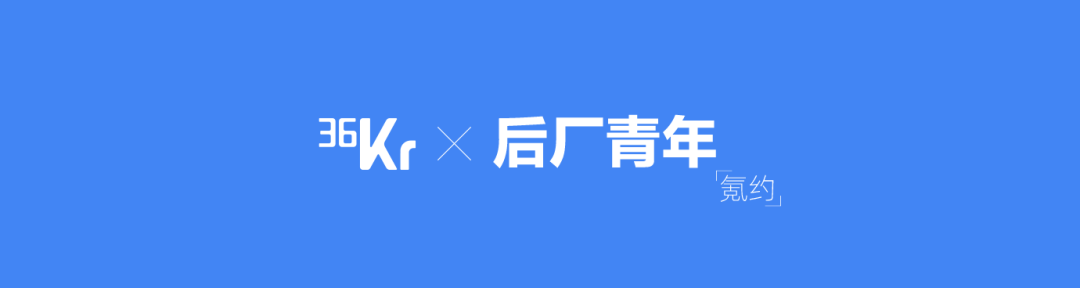 36Kr × 后厂青年
「氪约」